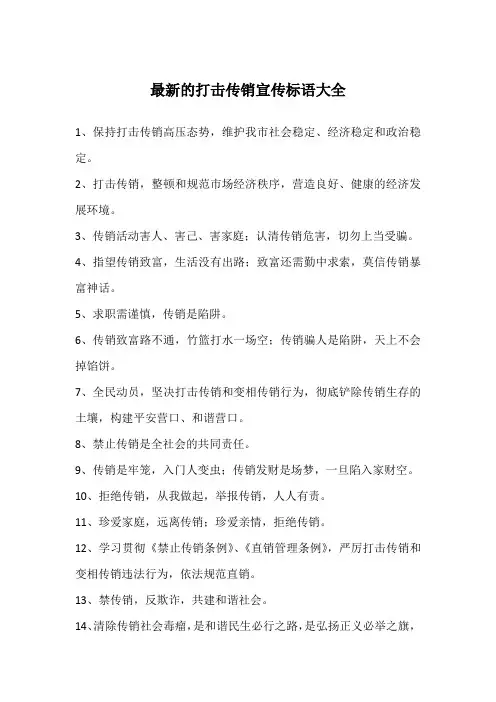 最新的打击传销宣传标语大全

1、保持打击传销高压态势，维护我市社会稳定、经济稳定和政治稳定。

2、打击传销，整顿和规范市场经济秩序，营造良好、健康的经济发展环境。

3、传销活动害人、害己、害家庭；认清传销危害，切勿上当受骗。

4、指望传销致富，生活没有出路；致富还需勤中求索，莫信传销暴富神话。

5、求职需谨慎，传销是陷阱。

6、传销致富路不通，竹篮打水一场空；传销骗人是陷阱，天上不会掉馅饼。

7、全民动员，坚决打击传销和变相传销行为，彻底铲除传销生存的土壤，构建平安营口、和谐营口。

8、禁止传销是全社会的共同责任。

9、传销是牢笼，入门人变虫；传销发财是场梦，一旦陷入家财空。

10、拒绝传销，从我做起，举报传销，人人有责。

11、珍爱家庭，远离传销；珍爱亲情，拒绝传销。

12、学习贯彻《禁止传销条例》、《直销管理条例》，严厉打击传销和变相传销违法行为，依法规范直销。

13、禁传销，反欺诈，共建和谐社会。

14、清除传销社会毒瘤，是和谐民生必行之路，是弘扬正义必举之旗，